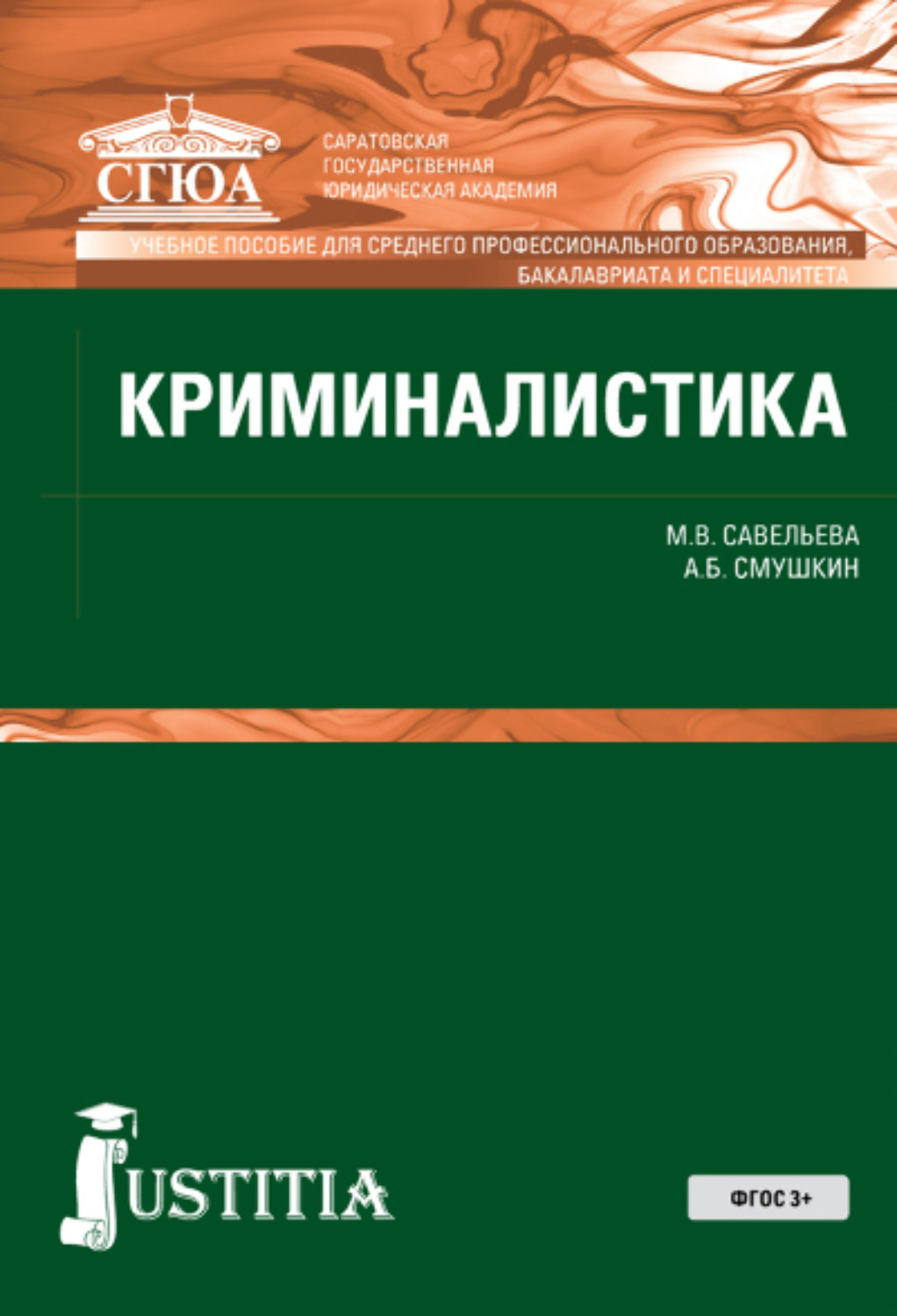 СГЮА

САРАТОВСКАЯ ГОСУДАРСТВЕННАЯ ЮРИДИЧЕСКАЯ АКАДЕМИЯ

УЧЕБНОЕ ПОСОБИЕ ДЛЯ СРЕДНЕГО ПРОФЕССИОНАЛЬНОГО ОБРАЗОВАНИЯ, БАКАЛАВРИАТА И СПЕЦИАЛИТЕТА

КРИМИНАЛИСТИКА

М.В. САВЕЛЬЕВА
А.Б. СМУШКИН

JUSTITIA

ФГОС 3+